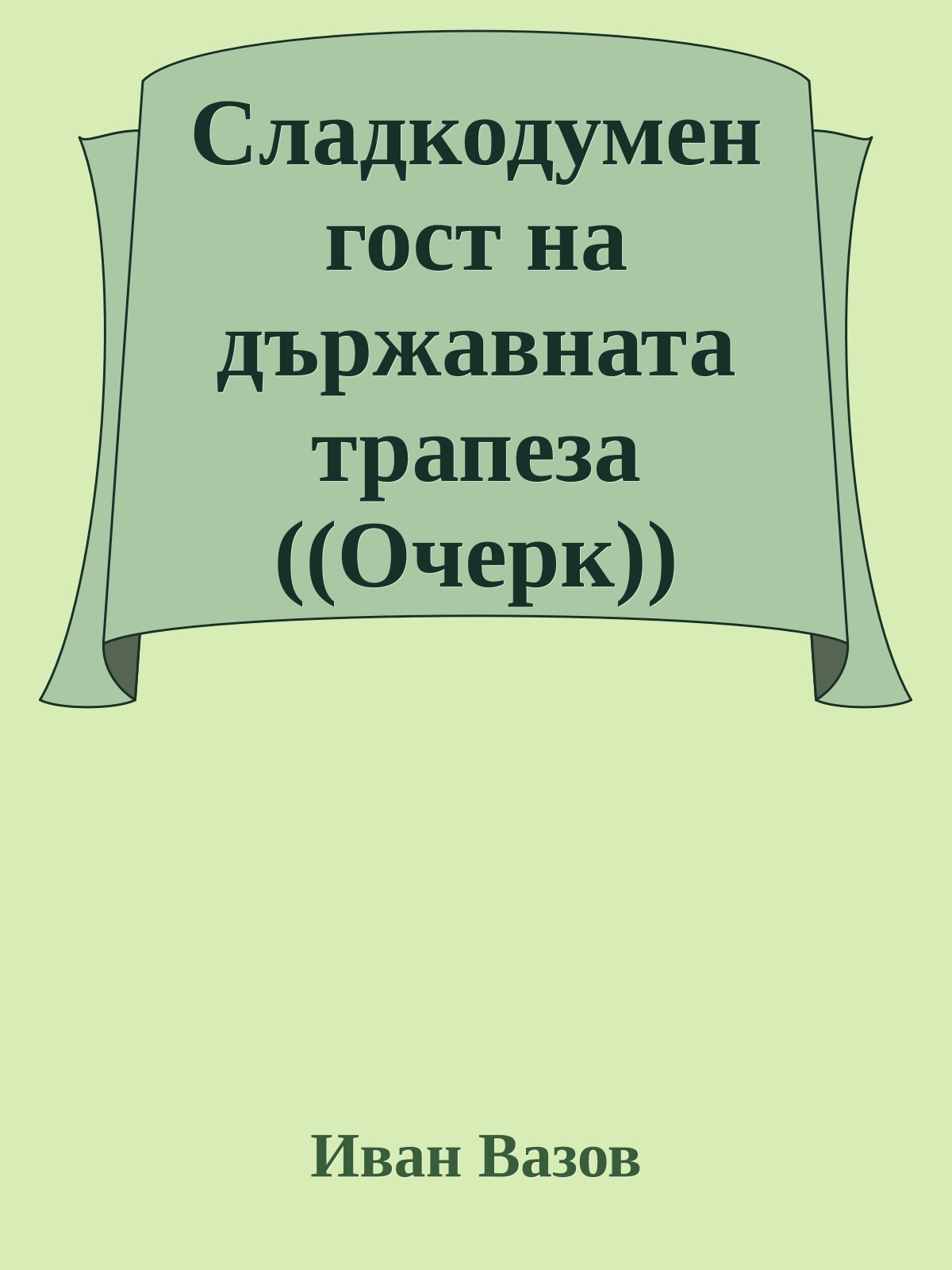 Сладкодумен гост на държавната трапеза ((Очерк))

Иван Вазов